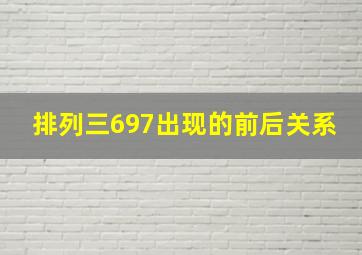 排列三697出现的前后关系